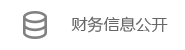 财务信息公开